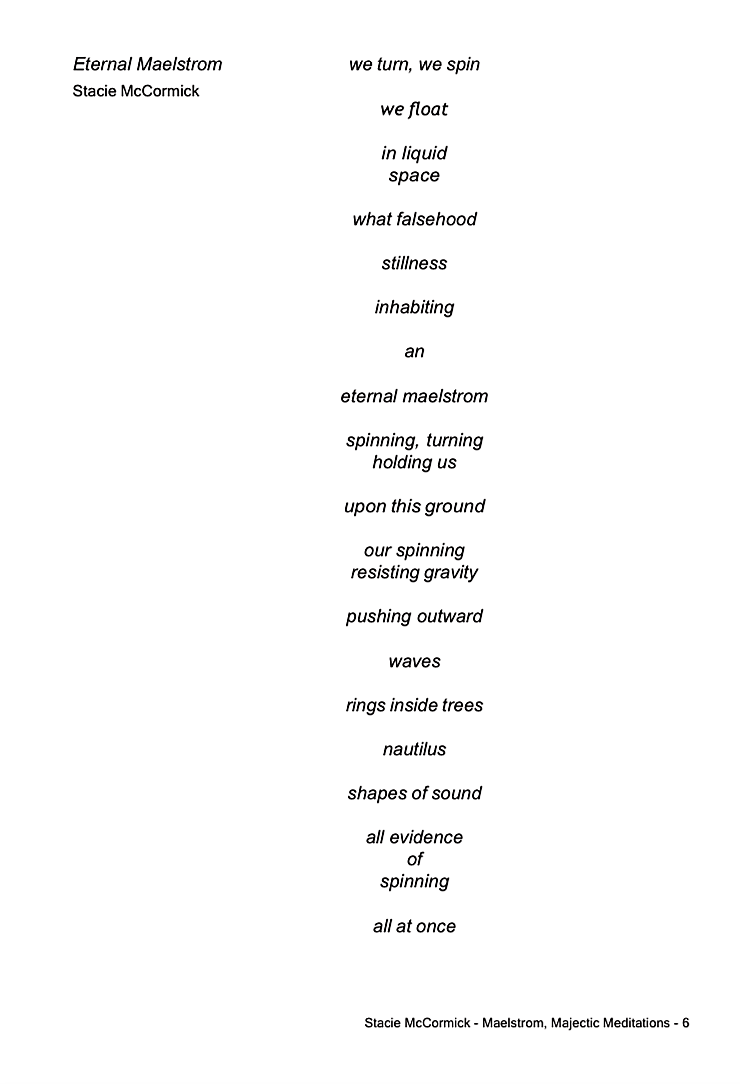 Eternal Maelstrom
Stacie McCormick

we turn, we spin

we float

in liquid
space

what falsehood

stillness

inhabiting

an

eternal maelstrom

spinning, turning
holding us

upon this ground

our spinning
resisting gravity

pushing outward

waves

rings inside trees

nautilus

shapes of sound

all evidence
of
spinning

all at once

Stacie McCormick - Maelstrom, Majectic Meditations - 6